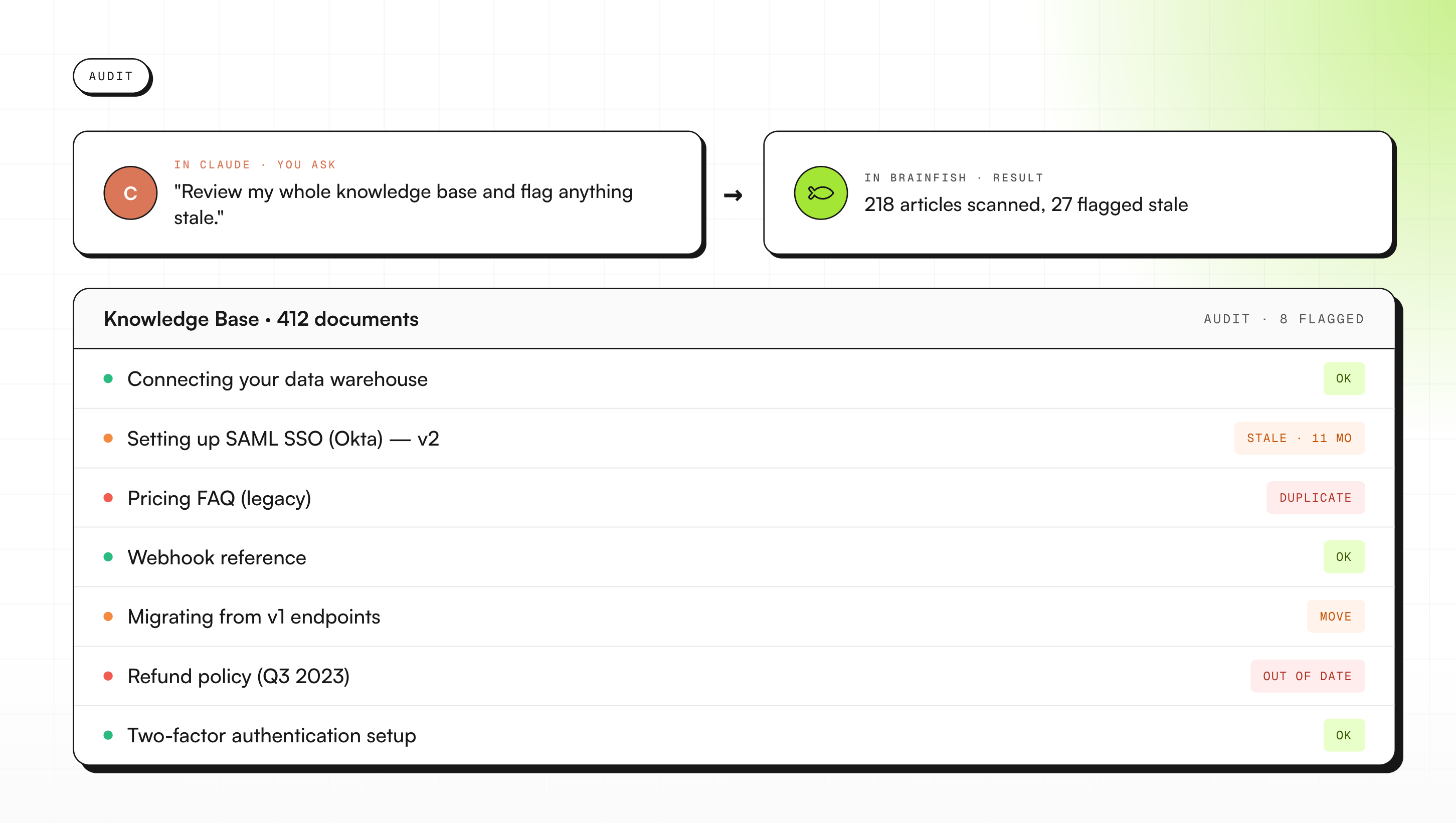 AUDIT

C

IN CLAUDE · YOU ASK

"Review my whole knowledge base and flag anything stale."

→

IN BRAINFISH · RESULT

218 articles scanned, 27 flagged stale

Knowledge Base • 412 documents

AUDIT · 8 FLAGGED

| | |
|---|---|
| Connecting your data warehouse | OK |
| Setting up SAML SSO (Okta) — v2 | STALE · 11 MO |
| Pricing FAQ (legacy) | DUPLICATE |
| Webhook reference | OK |
| Migrating from v1 endpoints | MOVE |
| Refund policy (Q3 2023) | OUT OF DATE |
| Two-factor authentication setup | OK |